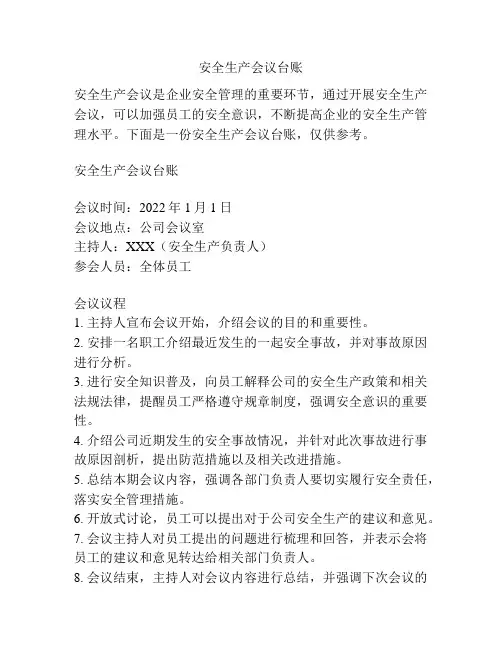 安全生产会议台账

安全生产会议是企业安全管理的重要环节，通过开展安全生产会议，可以加强员工的安全意识，不断提高企业的安全生产管理水平。下面是一份安全生产会议台账，仅供参考。

安全生产会议台账

会议时间：2022 年 1 月 1 日
会议地点：公司会议室
主持人：XXX（安全生产负责人）
参会人员：全体员工

会议议程
1. 主持人宣布会议开始，介绍会议的目的和重要性。
2. 安排一名职工介绍最近发生的一起安全事故，并对事故原因进行分析。
3. 进行安全知识普及，向员工解释公司的安全生产政策和相关法规法律，提醒员工严格遵守规章制度，强调安全意识的重要性。
4. 介绍公司近期发生的安全事故情况，并针对此次事故进行事故原因剖析，提出防范措施以及相关改进措施。
5. 总结本期会议内容，强调各部门负责人要切实履行安全责任，落实安全管理措施。
6. 开放式讨论，员工可以提出对于公司安全生产的建议和意见。
7. 会议主持人对员工提出的问题进行梳理和回答，并表示会将员工的建议和意见转达给相关部门负责人。
8. 会议结束，主持人对会议内容进行总结，并强调下次会议的